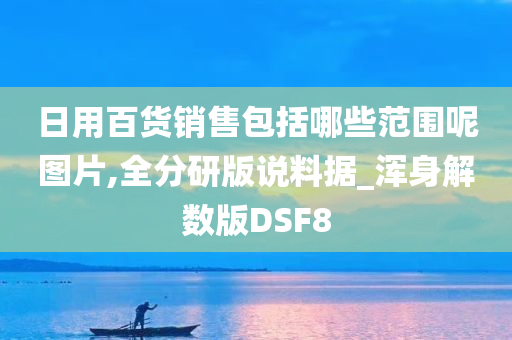 日用百货销售包括哪些范围呢图片,全分研版说料据_浑身解数版DSF8